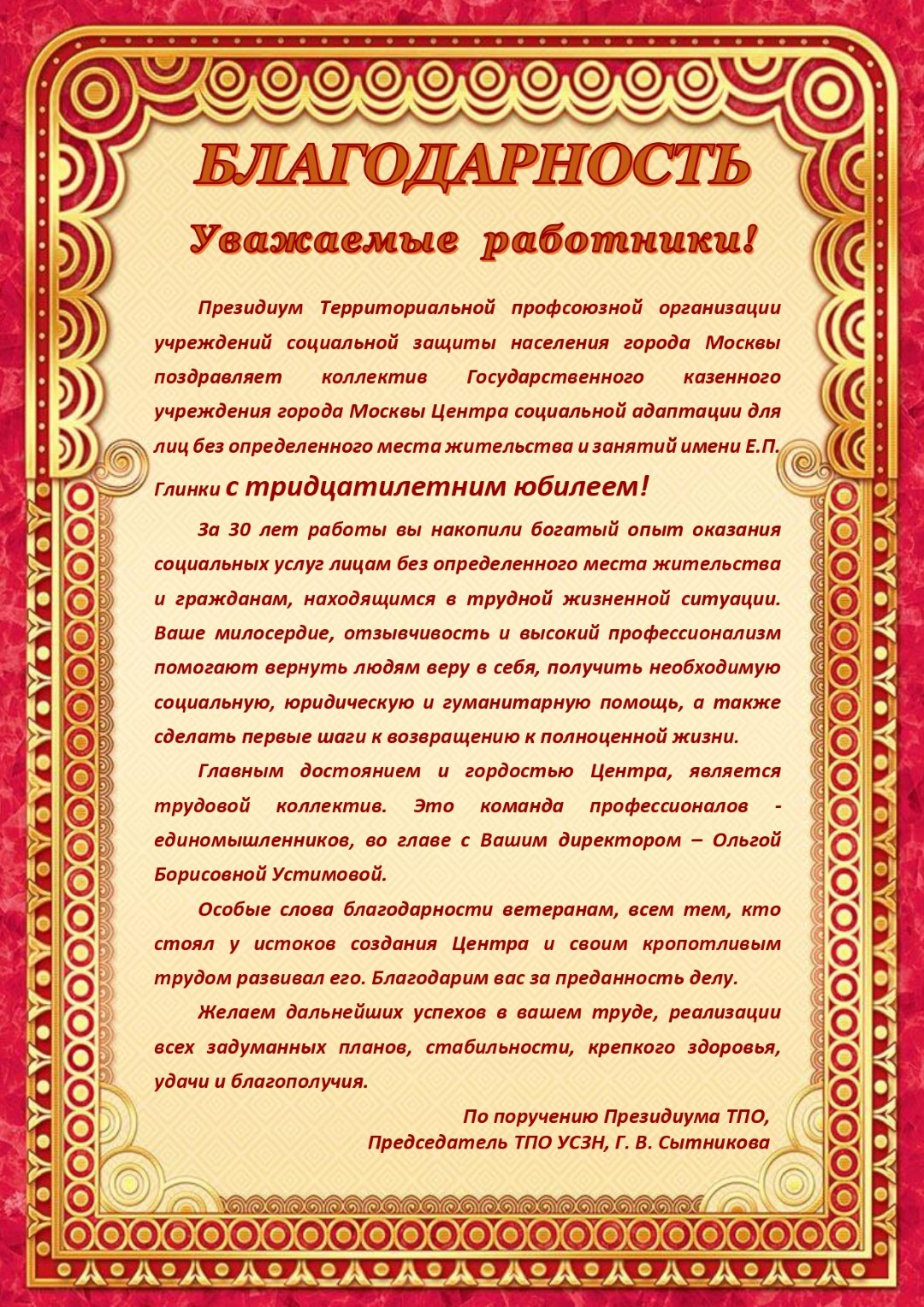 БЛАГОДАРНОСТЬ

Уважаемые работники!

Президиум Территориальной профсоюзной организации учреждений социальной защиты населения города Москвы поздравляет коллектив Государственного казенного учреждения города Москвы Центра социальной адаптации для лиц без определенного места жительства и занятий имени Е.П. Глинки с тридцатилетним юбилеем!

За 30 лет работы вы накопили богатый опыт оказания социальных услуг лицам без определенного места жительства и гражданам, находящимся в трудной жизненной ситуации. Ваше милосердие, отзывчивость и высокий профессионализм помогают вернуть людям веру в себя, получить необходимую социальную, юридическую и гуманитарную помощь, а также сделать первые шаги к возвращению к полноценной жизни.

Главным достоянием и гордостью Центра, является трудовой коллектив. Это команда профессионалов - единомышленников, во главе с Вашим директором – Ольгой Борисовной Устимовой.

Особые слова благодарности ветеранам, всем тем, кто стоял у истоков создания Центра и своим кропотливым трудом развивал его. Благодарим вас за преданность делу.

Желаем дальнейших успехов в вашем труде, реализации всех задуманных планов, стабильности, крепкого здоровья, удачи и благополучия.

По поручению Президиума ТПО,
Председатель ТПО УСЗН, Г. В. Сытникова